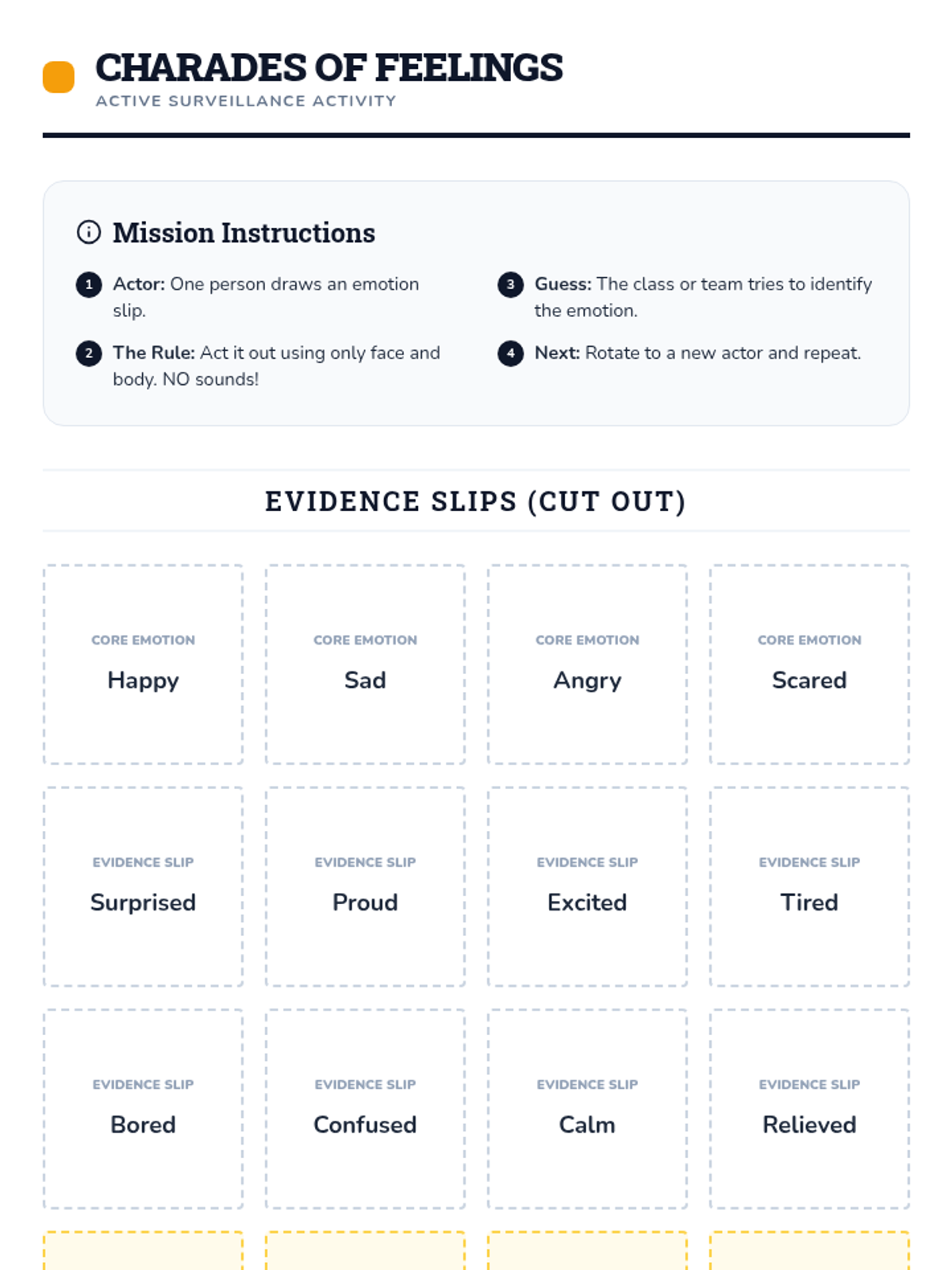 CHARADES OF FEELINGS
ACTIVE SURVEILLANCE ACTIVITY

Mission Instructions

1 Actor: One person draws an emotion slip.

2 The Rule: Act it out using only face and body. NO sounds!

3 Guess: The class or team tries to identify the emotion.

4 Next: Rotate to a new actor and repeat.

EVIDENCE SLIPS (CUT OUT)

CORE EMOTION
Happy

CORE EMOTION
Sad

CORE EMOTION
Angry

CORE EMOTION
Scared

EVIDENCE SLIP
Surprised

EVIDENCE SLIP
Proud

EVIDENCE SLIP
Excited

EVIDENCE SLIP
Tired

EVIDENCE SLIP
Bored

EVIDENCE SLIP
Confused

EVIDENCE SLIP
Calm

EVIDENCE SLIP
Relieved